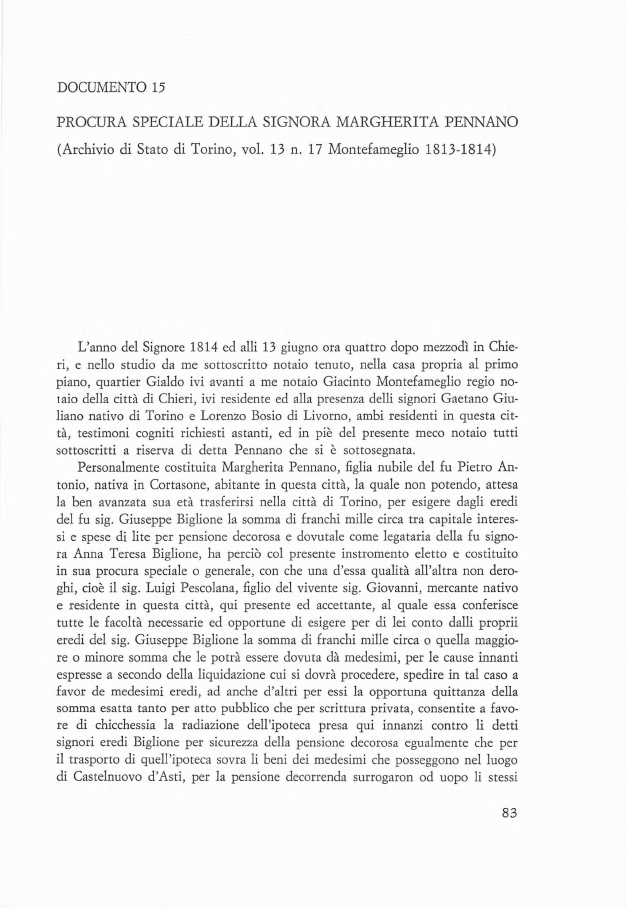 DOCUMENTO 15

PROCURA SPECIALE DELLA SIGNORA MARGHERITA PENNANO
(Archivio di Stato di Torino, vol. 13 n. 17 Montefameglio 1813-1814)

L'anno del Signore 1814 ed alli 13 giugno ora quattro dopo mezzodì in Chieri, e nello studio da me sottoscritto notaio tenuto, nella casa propria al primo piano, quartier Gialdo ivi avanti a me notaio Giacinto Montefameglio regio notaio della città di Chieri, ivi residente ed alla presenza delli signori Gaetano Giuliano nativo di Torino e Lorenzo Bosio di Livorno, ambi residenti in questa città, testimoni cogniti richiesti astanti, ed in piè del presente meco notaio tutti sottoscritti a riserva di detta Pennano che si è sottosegnata.

Personalmente costituita Margherita Pennano, figlia nubile del fu Pietro Antonio, nativa in Cortasone, abitante in questa città, la quale non potendo, attesa la ben avanzata sua età trasferirsi nella città di Torino, per esigere dagli eredi del fu sig. Giuseppe Biglione la somma di franchi mille circa tra capitale interessi e spese di lite per pensione decorosa e dovutale come legataria della fu signora Anna Teresa Biglione, ha perciò col presente instromento eletto e costituito in sua procura speciale o generale, con che una d'essa qualità all'altra non deroghi, cioè il sig. Luigi Pescolana, figlio del vivente sig. Giovanni, mercante nativo e residente in questa città, qui presente ed accettante, al quale essa conferisce tutte le facoltà necessarie ed opportune di esigere per di lei conto dalli proprii eredi del sig. Giuseppe Biglione la somma di franchi mille circa o quella maggiore o minore somma che le potrà essere dovuta dà medesimi, per le cause innanti espresse a secondo della liquidazione cui si dovrà procedere, spedire in tal caso a favor de medesimi eredi, ad anche d'altri per essi la opportuna quittanza della somma esatta tanto per atto pubblico che per scrittura privata, consentite a favore di chicchessia la radiazione dell'ipoteca presa qui innanzi contro li detti signori eredi Biglione per sicurezza della pensione decorosa egualmente che per il trasporto di quell'ipoteca sovra li beni dei medesimi che posseggono nel luogo di Castelnuovo d'Asti, per la pensione decorrenda surrogaron od uopo li stessi

83